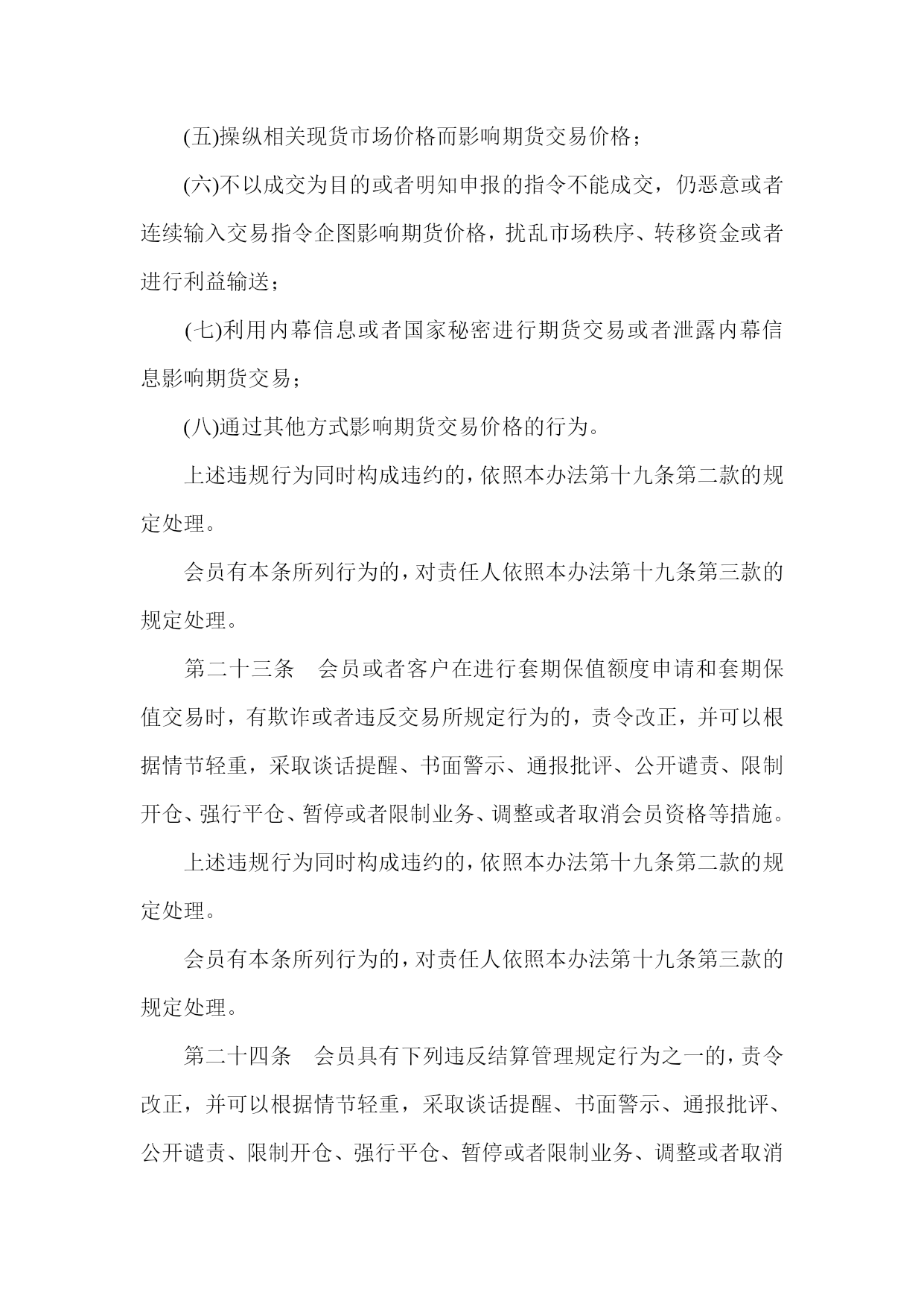 (五)操纵相关现货市场价格而影响期货交易价格；

(六)不以成交为目的或者明知申报的指令不能成交，仍恶意或者连续输入交易指令企图影响期货价格，扰乱市场秩序、转移资金或者进行利益输送；

(七)利用内幕信息或者国家秘密进行期货交易或者泄露内幕信息影响期货交易；

(八)通过其他方式影响期货交易价格的行为。

上述违规行为同时构成违约的，依照本办法第十九条第二款的规定处理。

会员有本条所列行为的，对责任人依照本办法第十九条第三款的规定处理。

第二十三条　会员或者客户在进行套期保值额度申请和套期保值交易时，有欺诈或者违反交易所规定行为的，责令改正，并可以根据情节轻重，采取谈话提醒、书面警示、通报批评、公开谴责、限制开仓、强行平仓、暂停或者限制业务、调整或者取消会员资格等措施。

上述违规行为同时构成违约的，依照本办法第十九条第二款的规定处理。

会员有本条所列行为的，对责任人依照本办法第十九条第三款的规定处理。

第二十四条　会员具有下列违反结算管理规定行为之一的，责令改正，并可以根据情节轻重，采取谈话提醒、书面警示、通报批评、公开谴责、限制开仓、强行平仓、暂停或者限制业务、调整或者取消